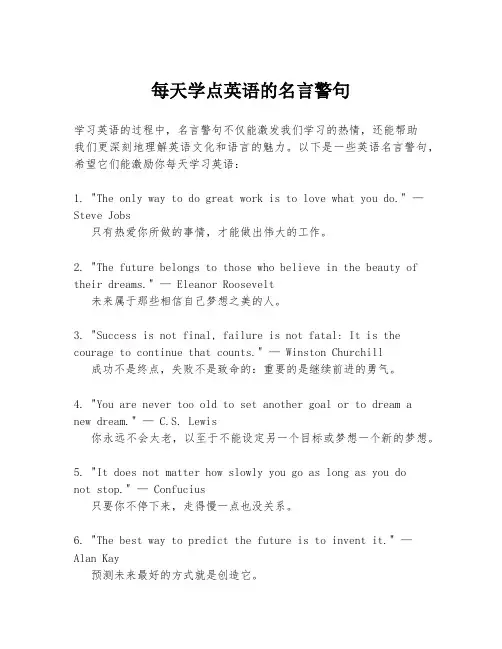 每天学点英语的名言警句

学习英语的过程中，名言警句不仅能激发我们学习的热情，还能帮助我们更深刻地理解英语文化和语言的魅力。以下是一些英语名言警句，希望它们能激励你每天学习英语：

1. "The only way to do great work is to love what you do." — Steve Jobs
只有热爱你所做的事情，才能做出伟大的工作。

2. "The future belongs to those who believe in the beauty of their dreams." — Eleanor Roosevelt
未来属于那些相信自己梦想之美的人。

3. "Success is not final, failure is not fatal: It is the courage to continue that counts." — Winston Churchill
成功不是终点，失败不是致命的：重要的是继续前进的勇气。

4. "You are never too old to set another goal or to dream a new dream." — C.S. Lewis
你永远不会太老，以至于不能设定另一个目标或梦想一个新的梦想。

5. "It does not matter how slowly you go as long as you do not stop." — Confucius
只要你不停下来，走得慢一点也没关系。

6. "The best way to predict the future is to invent it." — Alan Kay
预测未来最好的方式就是创造它。